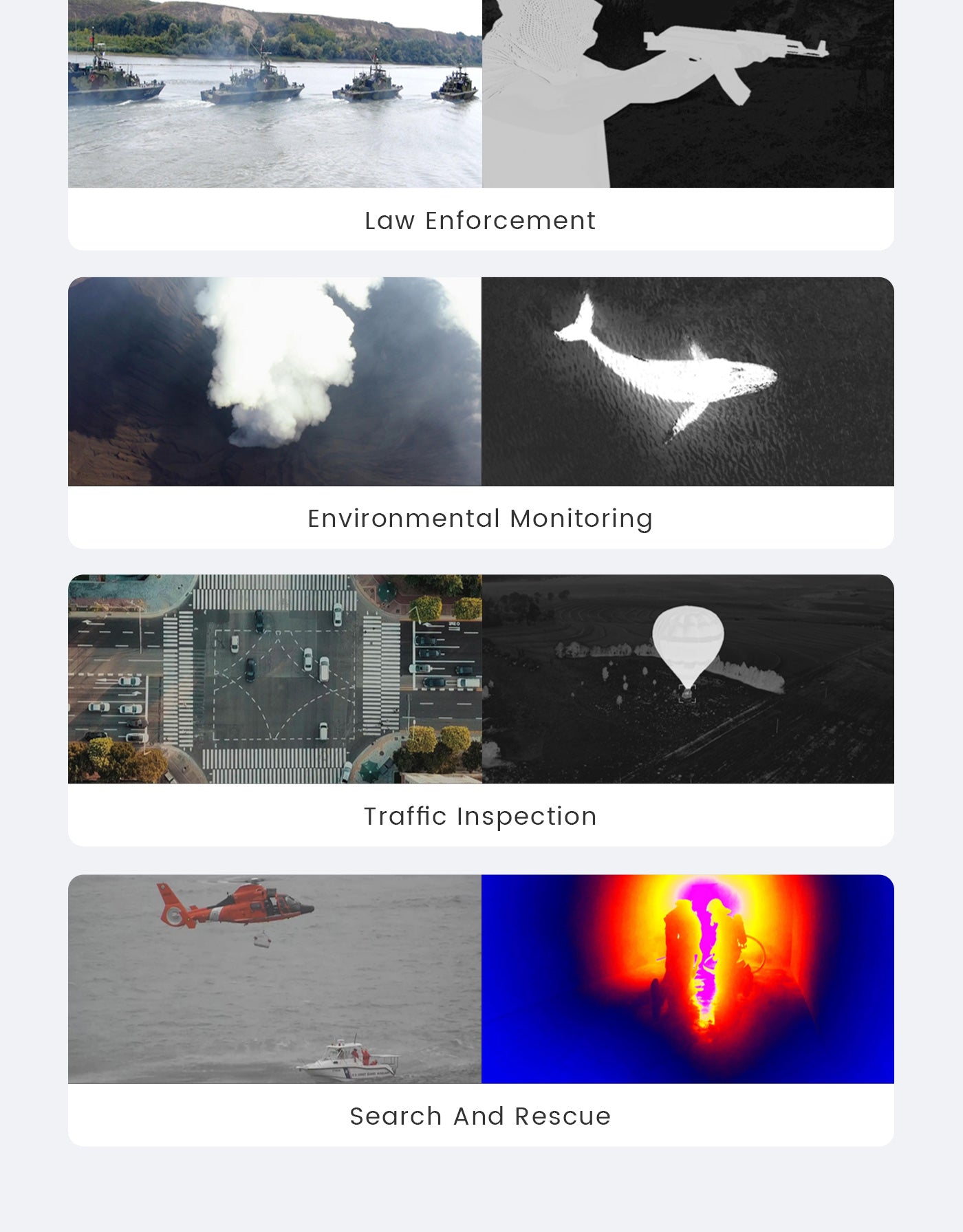 Law Enforcement

Environmental Monitoring

Traffic Inspection

Search And Rescue